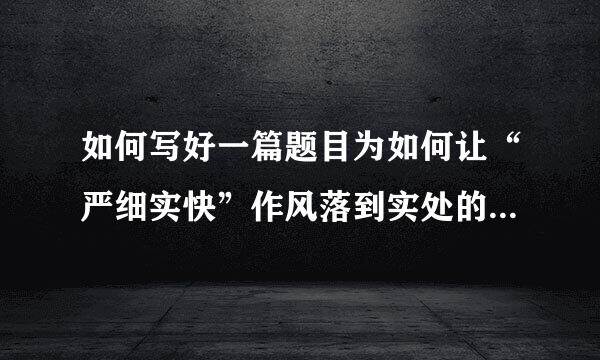 如何写好一篇题目为如何让“严细实快”作风落到实处的...